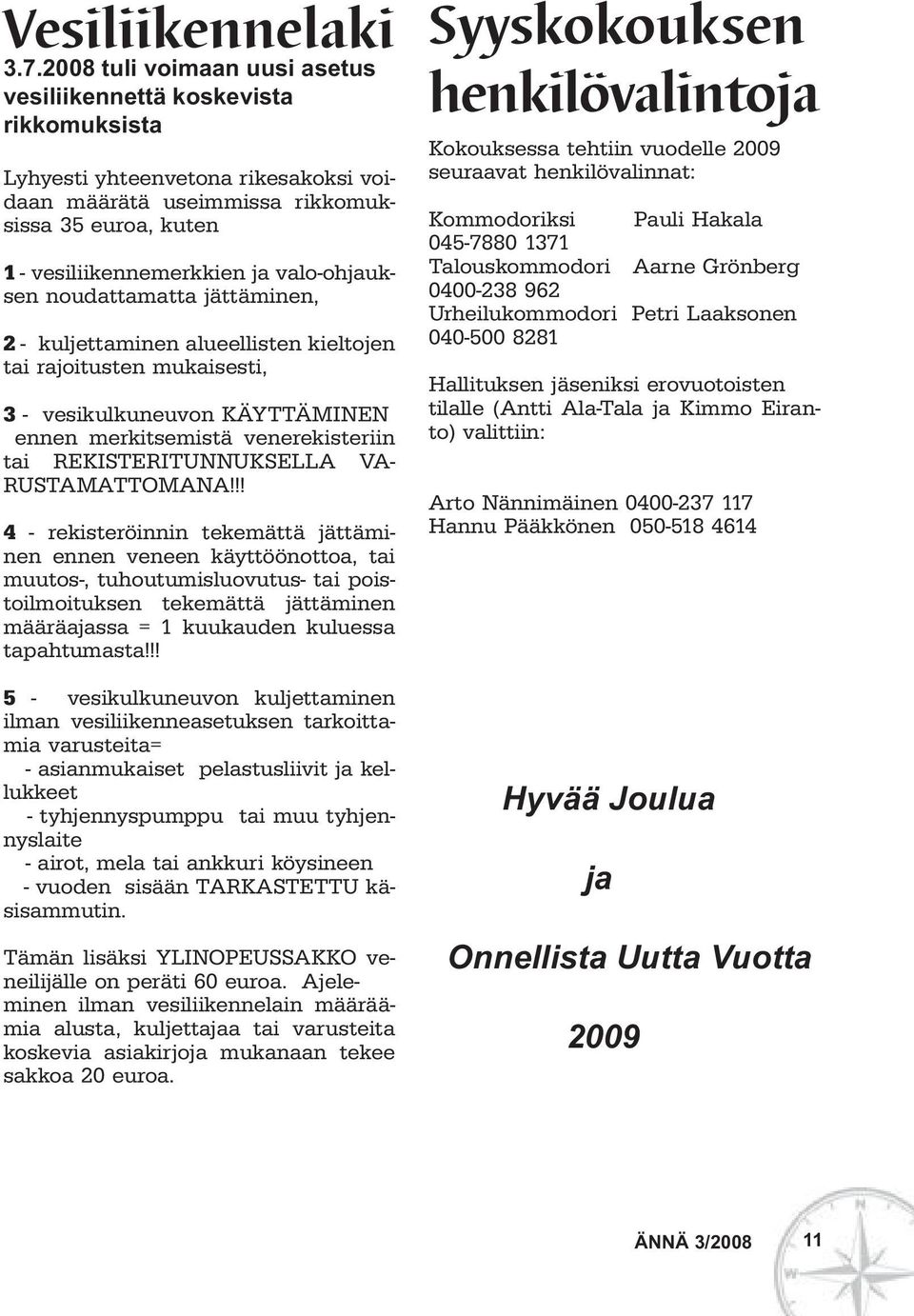 Vesiliikennelaki

3.7.2008 tuli voimaan uusi asetus vesiliikennettä koskevista rikkomuksista

Lyhyesti yhteenvetona rikesakoksi voidaan määrätä useimmissa rikkomuksissa 35 euroa, kuten

1 - vesiliikennemerkkien ja valo-ohjauksen noudattamatta jättäminen,

2 - kuljettaminen alueellisten kieltojen tai rajoitusten mukaisesti,

3 - vesikulkuneuvon KÄYTTÄMINEN ennen merkitsemistä venerekisteriin tai REKISTERITUNNUKSELLA VARUSTAMATTOMANA!!!

4 - rekisteröinnin tekemättä jättäminen ennen veneen käyttöönottoa, tai muutos-, tuhoutumisluovutus- tai poistoilmoituksen tekemättä jättäminen määräajassa = 1 kuukauden kuluessa tapahtumasta!!!

5 - vesikulkuneuvon kuljettaminen ilman vesiliikenneasetuksen tarkoittamia varusteita=
- asianmukaiset pelastusliivit ja kellukkeet
- tyhjennyspumppu tai muu tyhjennyslaite
- airot, mela tai ankkuri köysineen
- vuoden sisään TARKASTETTU käsisammutin.

Tämän lisäksi YLINOPEUSSAKKO veneilijälle on peräti 60 euroa. Ajeleminen ilman vesiliikennelain määräämia alusta, kuljettajaa tai varusteita koskevia asiakirjoja mukanaan tekee sakkoa 20 euroa.

Syyskokouksen henkilövalintoja

Kokouksessa tehtiin vuodelle 2009 seuraavat henkilövalinnat:

Kommodoriksi Pauli Hakala
045-7880 1371
Talouskommodori Aarne Grönberg
0400-238 962
Urheilukommodori Petri Laaksonen
040-500 8281

Hallituksen jäseniksi erovuotoisten tilalle (Antti Ala-Tala ja Kimmo Eiranto) valittiin:

Arto Nännimäinen 0400-237 117
Hannu Pääkkönen 050-518 4614

Hyvää Joulua

ja

Onnellista Uutta Vuotta

2009

ÄNNÄ 3/2008 11